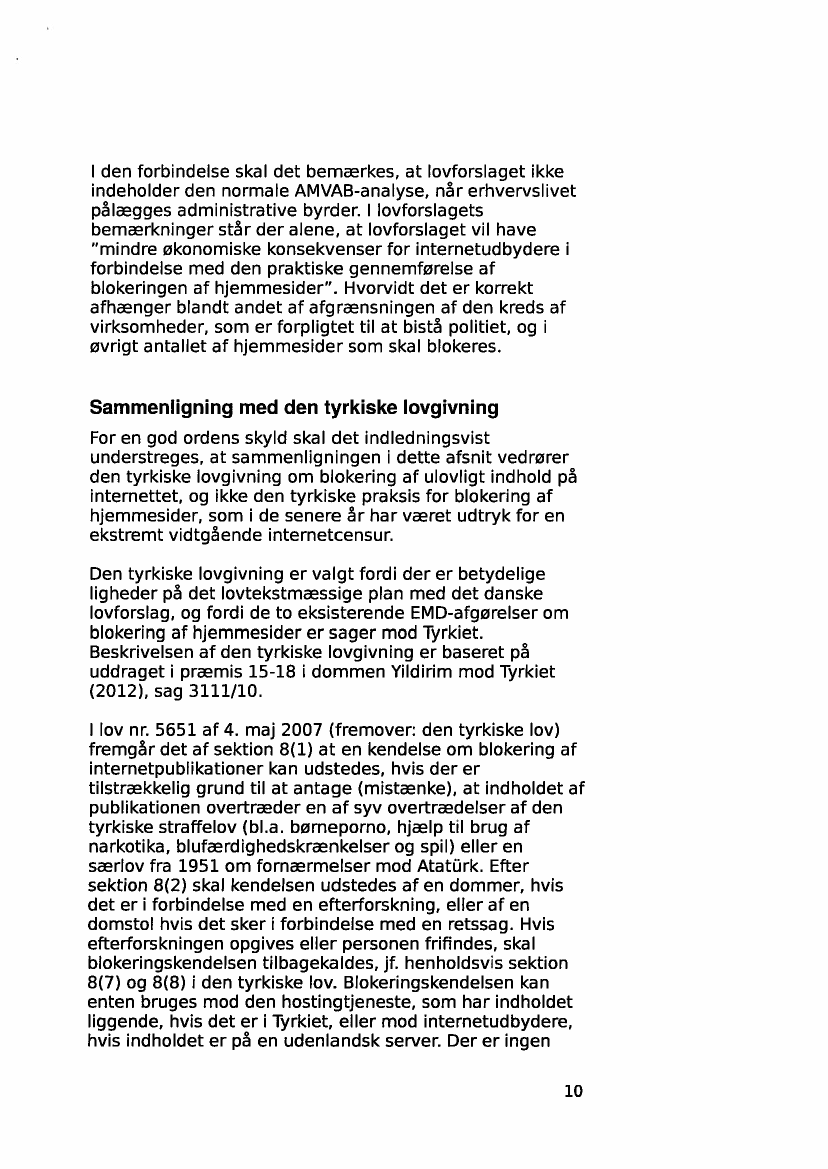 I den forbindelse skal det bemærkes, at lovforslaget ikke indeholder den normale AMVAB-analyse, når erhvervslivet pålægges administrative byrder. I lovforslagets bemærkninger står der alene, at lovforslaget vil have "mindre økonomiske konsekvenser for internetudbydere i forbindelse med den praktiske gennemførelse af blokeringen af hjemmesider". Hvorvidt det er korrekt afhænger blandt andet af afgrænsningen af den kreds af virksomheder, som er forpligtet til at bistå politiet, og i øvrigt antallet af hjemmesider som skal blokeres.

Sammenligning med den tyrkiske lovgivning

For en god ordens skyld skal det indledningsvist understreges, at sammenligningen i dette afsnit vedrører den tyrkiske lovgivning om blokering af ulovligt indhold på internettet, og ikke den tyrkiske praksis for blokering af hjemmesider, som i de senere år har været udtryk for en ekstremt vidtgående internetcensur.

Den tyrkiske lovgivning er valgt fordi der er betydelige ligheder på det lovtekstmæssige plan med det danske lovforslag, og fordi de to eksisterende EMD-afgørelser om blokering af hjemmesider er sager mod Tyrkiet. Beskrivelsen af den tyrkiske lovgivning er baseret på uddraget i præmis 15-18 i dommen Yildirim mod Tyrkiet (2012), sag 3111/10.

I lov nr. 5651 af 4. maj 2007 (fremover: den tyrkiske lov) fremgår det af sektion 8(1) at en kendelse om blokering af internetpublikationer kan udstedes, hvis der er tilstrækkelig grund til at antage (mistænke), at indholdet af publikationen overtræder en af syv overtrædelser af den tyrkiske straffelov (bl.a. børneporno, hjælp til brug af narkotika, blufærdighedskrænkelser og spil) eller en særlov fra 1951 om fornærmelser mod Atatürk. Efter sektion 8(2) skal kendelsen udstedes af en dommer, hvis det er i forbindelse med en efterforskning, eller af en domstol hvis det sker i forbindelse med en retssag. Hvis efterforskningen opgives eller personen frifindes, skal blokeringskendelsen tilbagekaldes, jf. henholdsvis sektion 8(7) og 8(8) i den tyrkiske lov. Blokeringskendelsen kan enten bruges mod den hostingtjeneste, som har indholdet liggende, hvis det er i Tyrkiet, eller mod internetudbydere, hvis indholdet er på en udenlandsk server. Der er ingen

10